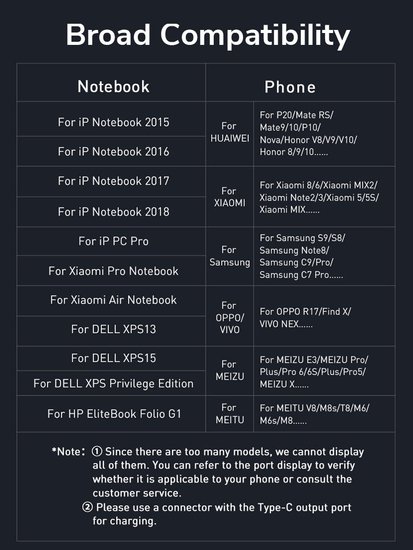 Broad Compatibility

| Notebook | Phone | |
|---|---|---|
| For iP Notebook 2015 | For HUAWEI | For P20/Mate RS/ Mate9/10/P10/ Nova/Honor V8/V9/V10/ Honor 8/9/10...... |
| For iP Notebook 2016 | | |
| For iP Notebook 2017 | For XIAOMI | For Xiaomi 8/6/Xiaomi MIX2/ Xiaomi Note2/3/Xiaomi 5/5S/ Xiaomi MIX...... |
| For iP Notebook 2018 | | |
| For iP PC Pro | For Samsung | For Samsung S9/S8/ Samsung Note8/ Samsung C9/Pro/ Samsung C7 Pro...... |
| For Xiaomi Pro Notebook | | |
| For Xiaomi Air Notebook | For OPPO/ VIVO | For OPPO R17/Find X/ VIVO NEX...... |
| For DELL XPS13 | | |
| For DELL XPS15 | For MEIZU | For MEIZU E3/MEIZU Pro/ Plus/Pro 6/6S/Plus/Pro5/ MEIZU X...... |
| For DELL XPS Privilege Edition | | |
| For HP EliteBook Folio G1 | For MEITU | For MEITU V8/M8s/T8/M6/ M6s/M8...... |

*Note: ① Since there are too many models, we cannot display all of them. You can refer to the port display to verify whether it is applicable to your phone or consult the customer service.
② Please use a connector with the Type-C output port for charging.